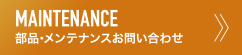 MAINTENANCE
部品・メンテナンスお問い合わせ